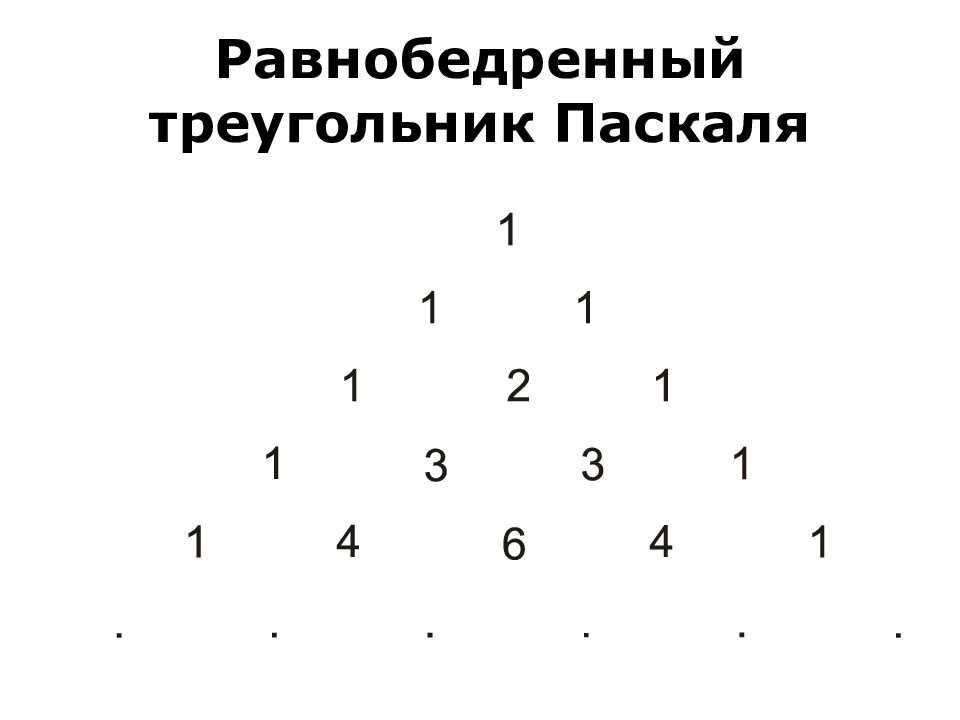 Равнобедренный треугольник Паскаля

1

1 1

1 2 1

1 3 3 1

1 4 6 4 1

. . . . . .